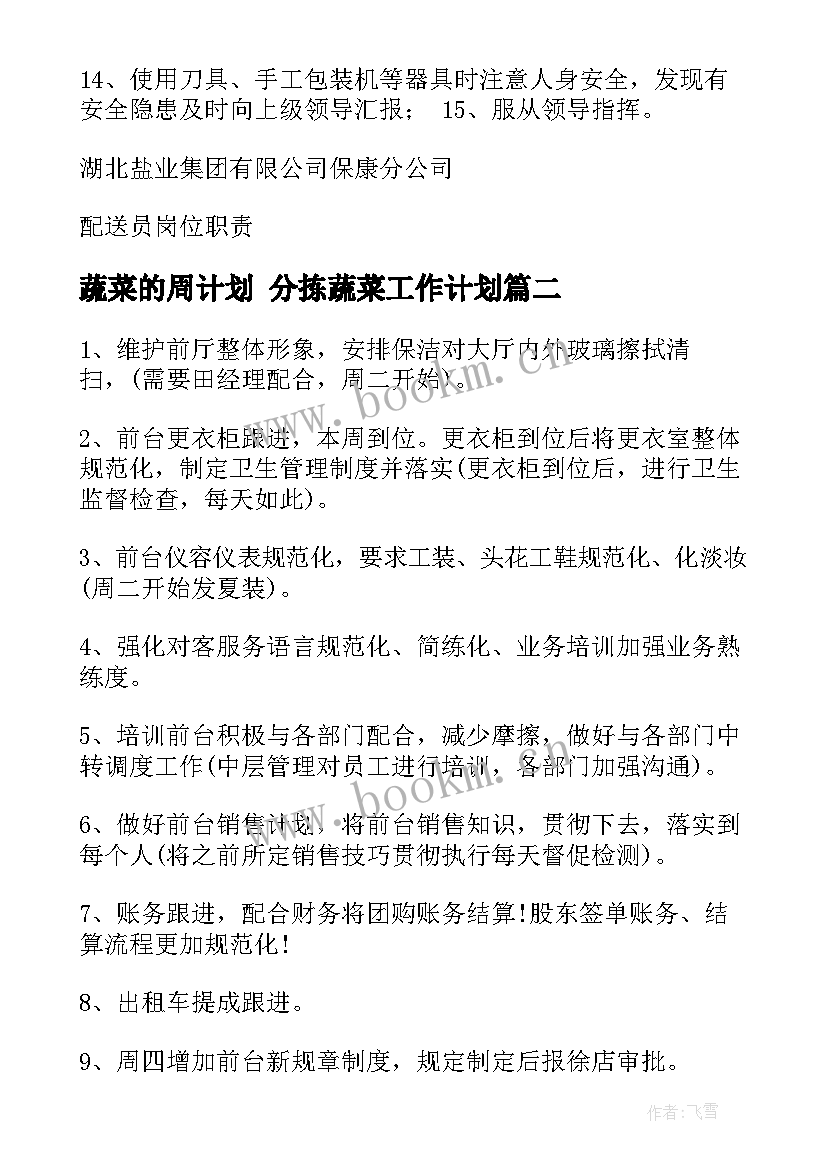 14、使用刀具、手工包装机等器具时注意人身安全，发现有安全隐患及时向上级领导汇报； 15、服从领导指挥。

湖北盐业集团有限公司保康分公司

配送员岗位职责

蔬菜的周计划 分拣蔬菜工作计划篇二

1、维护前厅整体形象，安排保洁对大厅内外玻璃擦拭清扫，(需要田经理配合，周二开始)。

2、前台更衣柜跟进，本周到位。更衣柜到位后将更衣室整体规范化，制定卫生管理制度并落实(更衣柜到位后，进行卫生监督检查，每天如此)。

3、前台仪容仪表规范化，要求工装、头花工鞋规范化、化淡妆(周二开始发夏装)。

4、强化对客服务语言规范化、简练化、业务培训加强业务熟练度。

5、培训前台积极与各部门配合，减少摩擦，做好与各部门中转调度工作(中层管理对员工进行培训，各部门加强沟通)。

6、做好前台销售计划，将前台销售知识，贯彻下去，落实到每个人(将之前所定销售技巧贯彻执行每天督促检测)。

7、账务跟进，配合财务将团购账务结算!股东签单账务、结算流程更加规范化!

8、出租车提成跟进。

9、周四增加前台新规章制度，规定制定后报徐店审批。

www.bookm.cn

www.bookm.cn

作者：飞雪